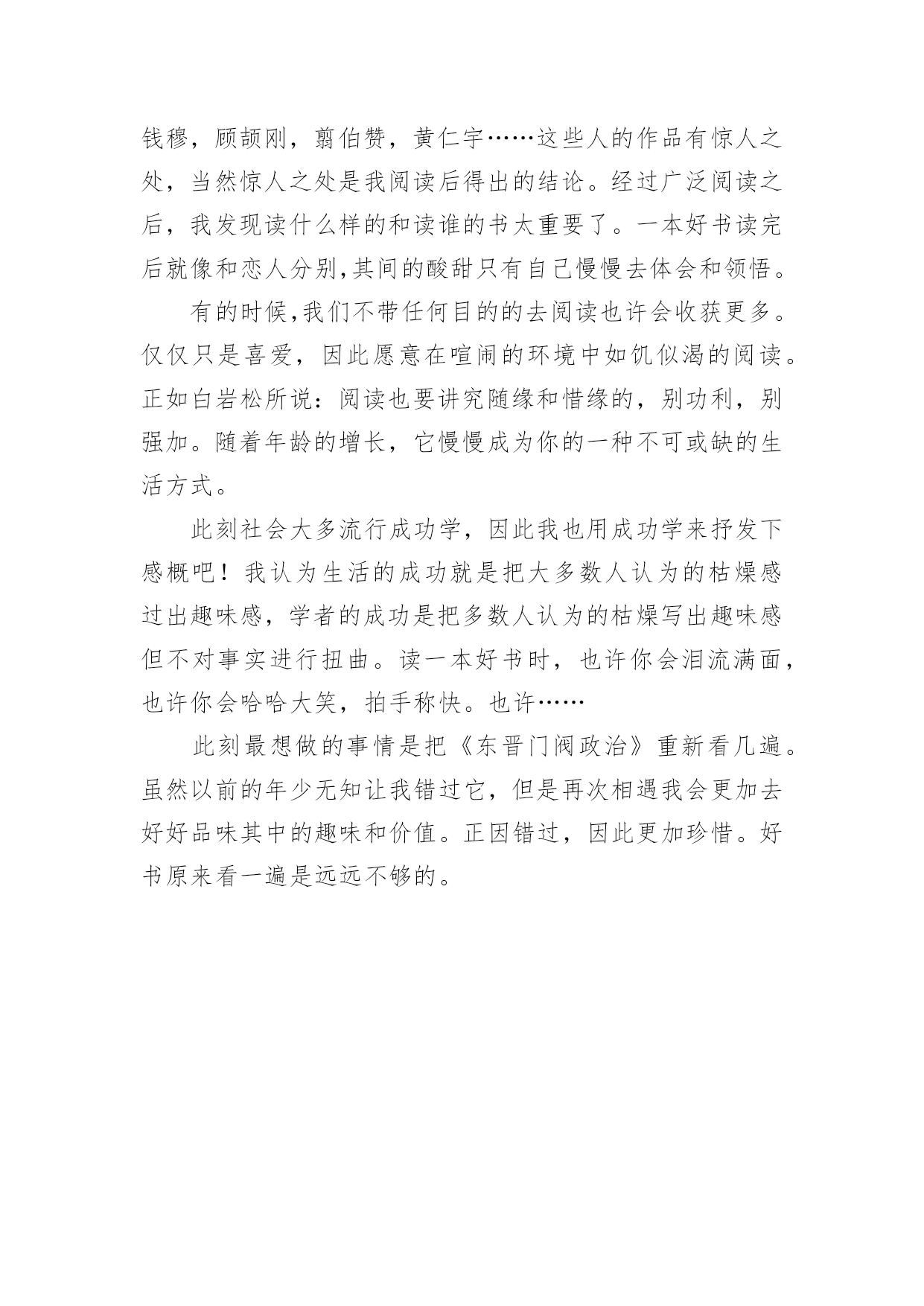 钱穆，顾颉刚，翦伯赞，黄仁宇……这些人的作品有惊人之处，当然惊人之处是我阅读后得出的结论。经过广泛阅读之后，我发现读什么样的和读谁的书太重要了。一本好书读完后就像和恋人分别,其间的酸甜只有自己慢慢去体会和领悟。

有的时候,我们不带任何目的的去阅读也许会收获更多。仅仅只是喜爱，因此愿意在喧闹的环境中如饥似渴的阅读。正如白岩松所说：阅读也要讲究随缘和惜缘的，别功利，别强加。随着年龄的增长，它慢慢成为你的一种不可或缺的生活方式。

此刻社会大多流行成功学，因此我也用成功学来抒发下感概吧！我认为生活的成功就是把大多数人认为的枯燥感过出趣味感，学者的成功是把多数人认为的枯燥写出趣味感但不对事实进行扭曲。读一本好书时，也许你会泪流满面，也许你会哈哈大笑，拍手称快。也许……

此刻最想做的事情是把《东晋门阀政治》重新看几遍。虽然以前的年少无知让我错过它，但是再次相遇我会更加去好好品味其中的趣味和价值。正因错过，因此更加珍惜。好书原来看一遍是远远不够的。